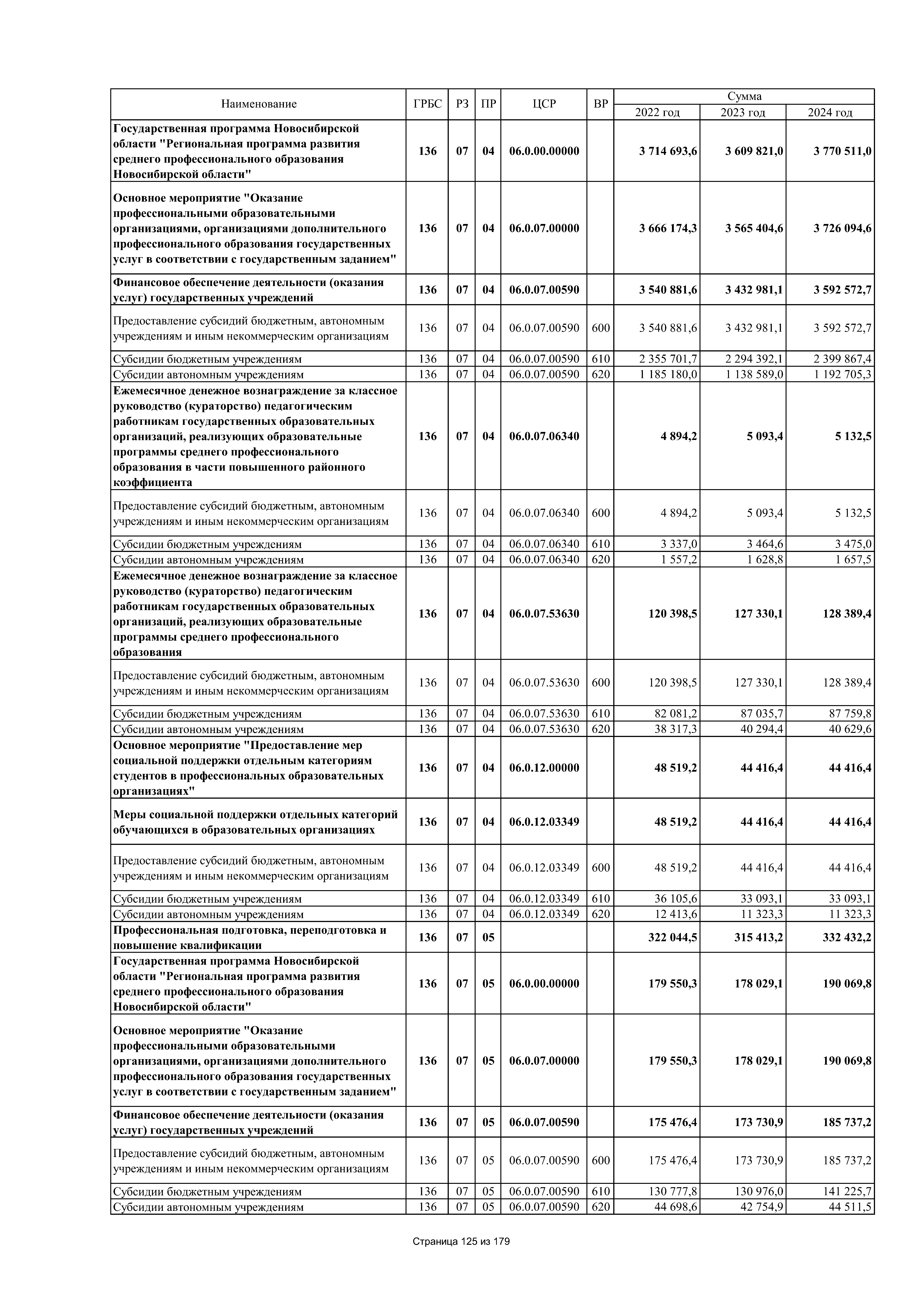 | Наименование | ГРБС | РЗ | ПР | ЦСР | ВР | Сумма 2022 год | Сумма 2023 год | Сумма 2024 год |
|---|---|---|---|---|---|---|---|---|
| Государственная программа Новосибирской области "Региональная программа развития среднего профессионального образования Новосибирской области" | 136 | 07 | 04 | 06.0.00.00000 | | 3 714 693,6 | 3 609 821,0 | 3 770 511,0 |
| Основное мероприятие "Оказание профессиональными образовательными организациями, организациями дополнительного профессионального образования государственных услуг в соответствии с государственным заданием" | 136 | 07 | 04 | 06.0.07.00000 | | 3 666 174,3 | 3 565 404,6 | 3 726 094,6 |
| Финансовое обеспечение деятельности (оказания услуг) государственных учреждений | 136 | 07 | 04 | 06.0.07.00590 | | 3 540 881,6 | 3 432 981,1 | 3 592 572,7 |
| Предоставление субсидий бюджетным, автономным учреждениям и иным некоммерческим организациям | 136 | 07 | 04 | 06.0.07.00590 | 600 | 3 540 881,6 | 3 432 981,1 | 3 592 572,7 |
| Субсидии бюджетным учреждениям | 136 | 07 | 04 | 06.0.07.00590 | 610 | 2 355 701,7 | 2 294 392,1 | 2 399 867,4 |
| Субсидии автономным учреждениям | 136 | 07 | 04 | 06.0.07.00590 | 620 | 1 185 180,0 | 1 138 589,0 | 1 192 705,3 |
| Ежемесячное денежное вознаграждение за классное руководство (кураторство) педагогическим работникам государственных образовательных организаций, реализующих образовательные программы среднего профессионального образования в части повышенного районного коэффициента | 136 | 07 | 04 | 06.0.07.06340 | | 4 894,2 | 5 093,4 | 5 132,5 |
| Предоставление субсидий бюджетным, автономным учреждениям и иным некоммерческим организациям | 136 | 07 | 04 | 06.0.07.06340 | 600 | 4 894,2 | 5 093,4 | 5 132,5 |
| Субсидии бюджетным учреждениям | 136 | 07 | 04 | 06.0.07.06340 | 610 | 3 337,0 | 3 464,6 | 3 475,0 |
| Субсидии автономным учреждениям | 136 | 07 | 04 | 06.0.07.06340 | 620 | 1 557,2 | 1 628,8 | 1 657,5 |
| Ежемесячное денежное вознаграждение за классное руководство (кураторство) педагогическим работникам государственных образовательных организаций, реализующих образовательные программы среднего профессионального образования | 136 | 07 | 04 | 06.0.07.53630 | | 120 398,5 | 127 330,1 | 128 389,4 |
| Предоставление субсидий бюджетным, автономным учреждениям и иным некоммерческим организациям | 136 | 07 | 04 | 06.0.07.53630 | 600 | 120 398,5 | 127 330,1 | 128 389,4 |
| Субсидии бюджетным учреждениям | 136 | 07 | 04 | 06.0.07.53630 | 610 | 82 081,2 | 87 035,7 | 87 759,8 |
| Субсидии автономным учреждениям | 136 | 07 | 04 | 06.0.07.53630 | 620 | 38 317,3 | 40 294,4 | 40 629,6 |
| Основное мероприятие "Предоставление мер социальной поддержки отдельным категориям студентов в профессиональных образовательных организациях" | 136 | 07 | 04 | 06.0.12.00000 | | 48 519,2 | 44 416,4 | 44 416,4 |
| Меры социальной поддержки отдельных категорий обучающихся в образовательных организациях | 136 | 07 | 04 | 06.0.12.03349 | | 48 519,2 | 44 416,4 | 44 416,4 |
| Предоставление субсидий бюджетным, автономным учреждениям и иным некоммерческим организациям | 136 | 07 | 04 | 06.0.12.03349 | 600 | 48 519,2 | 44 416,4 | 44 416,4 |
| Субсидии бюджетным учреждениям | 136 | 07 | 04 | 06.0.12.03349 | 610 | 36 105,6 | 33 093,1 | 33 093,1 |
| Субсидии автономным учреждениям | 136 | 07 | 04 | 06.0.12.03349 | 620 | 12 413,6 | 11 323,3 | 11 323,3 |
| Профессиональная подготовка, переподготовка и повышение квалификации | 136 | 07 | 05 | | | 322 044,5 | 315 413,2 | 332 432,2 |
| Государственная программа Новосибирской области "Региональная программа развития среднего профессионального образования Новосибирской области" | 136 | 07 | 05 | 06.0.00.00000 | | 179 550,3 | 178 029,1 | 190 069,8 |
| Основное мероприятие "Оказание профессиональными образовательными организациями, организациями дополнительного профессионального образования государственных услуг в соответствии с государственным заданием" | 136 | 07 | 05 | 06.0.07.00000 | | 179 550,3 | 178 029,1 | 190 069,8 |
| Финансовое обеспечение деятельности (оказания услуг) государственных учреждений | 136 | 07 | 05 | 06.0.07.00590 | | 175 476,4 | 173 730,9 | 185 737,2 |
| Предоставление субсидий бюджетным, автономным учреждениям и иным некоммерческим организациям | 136 | 07 | 05 | 06.0.07.00590 | 600 | 175 476,4 | 173 730,9 | 185 737,2 |
| Субсидии бюджетным учреждениям | 136 | 07 | 05 | 06.0.07.00590 | 610 | 130 777,8 | 130 976,0 | 141 225,7 |
| Субсидии автономным учреждениям | 136 | 07 | 05 | 06.0.07.00590 | 620 | 44 698,6 | 42 754,9 | 44 511,5 |

Страница 125 из 179